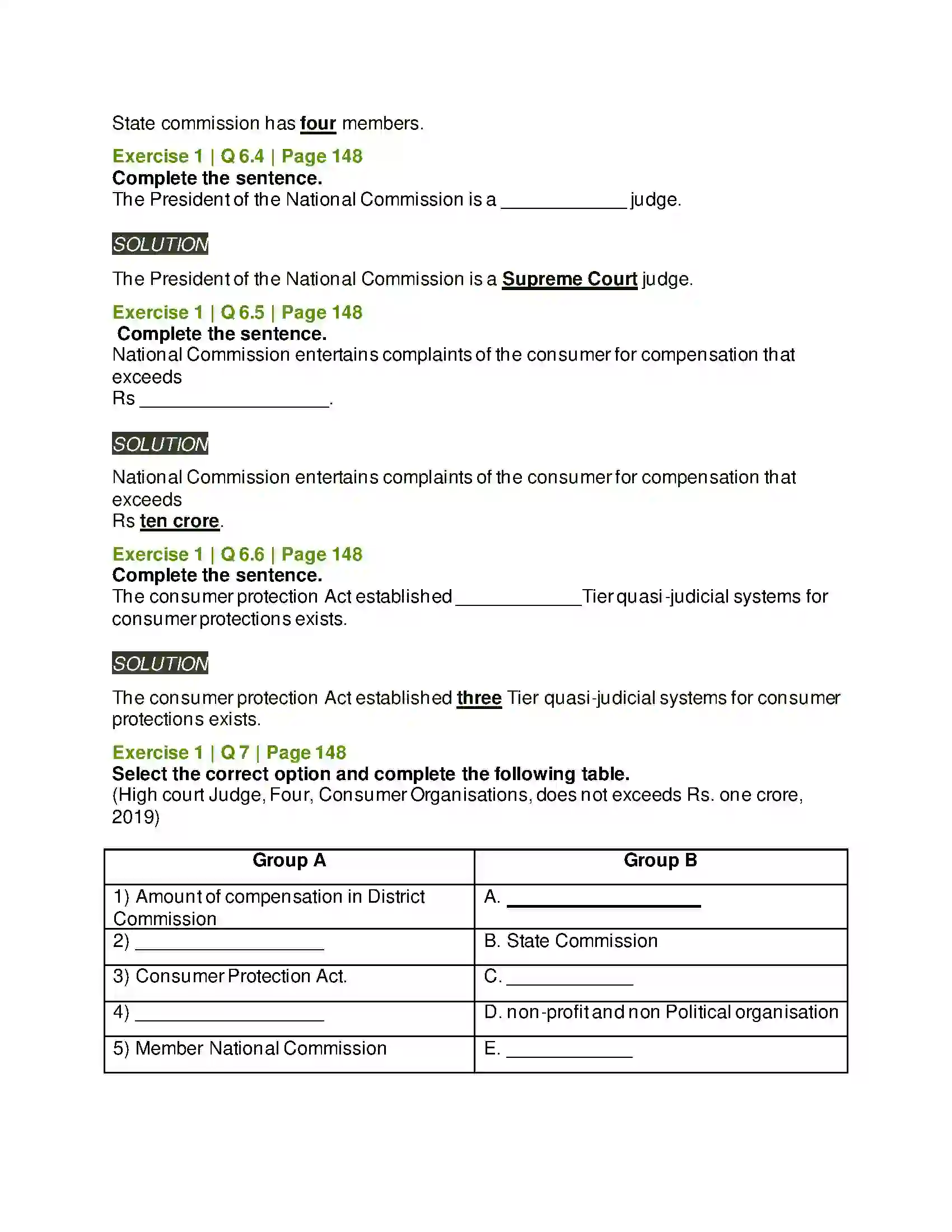 State commission has four members.

Exercise 1 | Q 6.4 | Page 148
Complete the sentence.
The President of the National Commission is a ____ judge.

SOLUTION

The President of the National Commission is a Supreme Court judge.

Exercise 1 | Q 6.5 | Page 148
Complete the sentence.
National Commission entertains complaints of the consumer for compensation that exceeds
Rs ____.

SOLUTION

National Commission entertains complaints of the consumer for compensation that exceeds
Rs ten crore.

Exercise 1 | Q 6.6 | Page 148
Complete the sentence.
The consumer protection Act established ____ Tier quasi-judicial systems for consumer protections exists.

SOLUTION

The consumer protection Act established three Tier quasi-judicial systems for consumer protections exists.

Exercise 1 | Q 7 | Page 148
Select the correct option and complete the following table.
(High court Judge, Four, Consumer Organisations, does not exceeds Rs. one crore, 2019)

| Group A | Group B |
|---|---|
| 1) Amount of compensation in District Commission | A. ____ |
| 2) ____ | B. State Commission |
| 3) Consumer Protection Act. | C. ____ |
| 4) ____ | D. non-profit and non Political organisation |
| 5) Member National Commission | E. ____ |